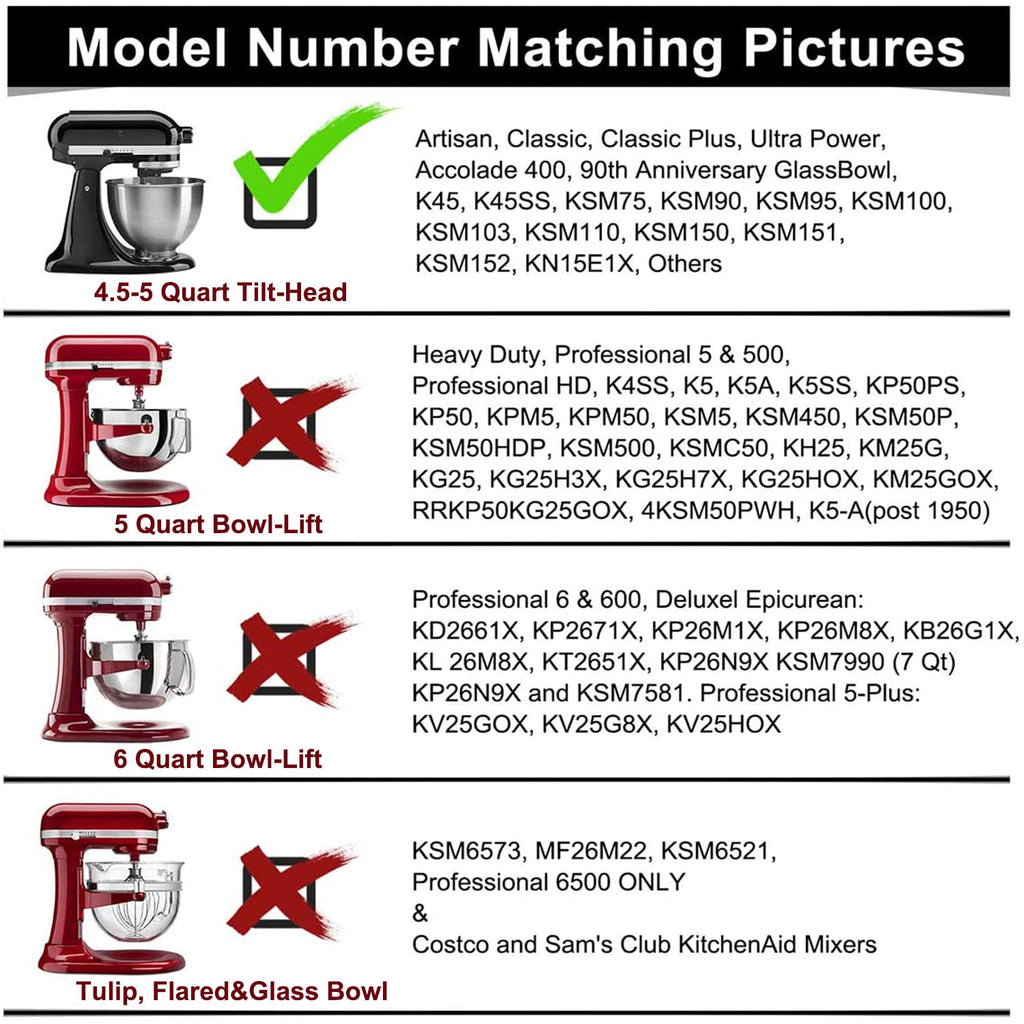 Model Number Matching Pictures

4.5-5 Quart Tilt-Head

Artisan, Classic, Classic Plus, Ultra Power, Accolade 400, 90th Anniversary GlassBowl, K45, K45SS, KSM75, KSM90, KSM95, KSM100, KSM103, KSM110, KSM150, KSM151, KSM152, KN15E1X, Others

5 Quart Bowl-Lift

Heavy Duty, Professional 5 & 500, Professional HD, K4SS, K5, K5A, K5SS, KP50PS, KP50, KPM5, KPM50, KSM5, KSM450, KSM50P, KSM50HDP, KSM500, KSMC50, KH25, KM25G, KG25, KG25H3X, KG25H7X, KG25HOX, KM25GOX, RRKP50KG25GOX, 4KSM50PWH, K5-A(post 1950)

6 Quart Bowl-Lift

Professional 6 & 600, Deluxel Epicurean: KD2661X, KP2671X, KP26M1X, KP26M8X, KB26G1X, KL 26M8X, KT2651X, KP26N9X KSM7990 (7 Qt) KP26N9X and KSM7581. Professional 5-Plus: KV25GOX, KV25G8X, KV25HOX

Tulip, Flared&Glass Bowl

KSM6573, MF26M22, KSM6521, Professional 6500 ONLY
&
Costco and Sam's Club KitchenAid Mixers